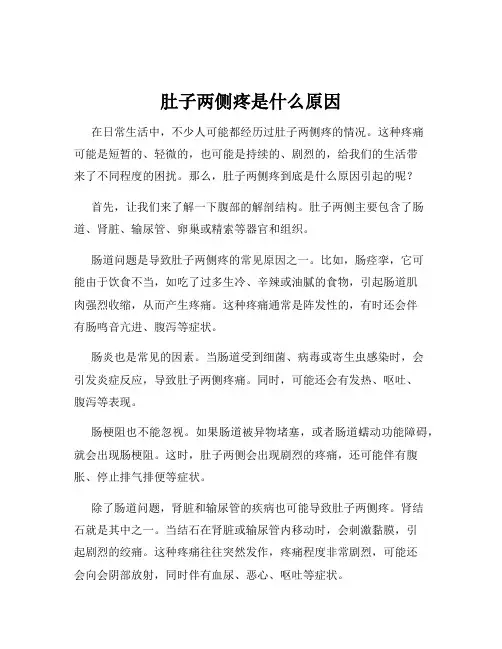 肚子两侧疼是什么原因

在日常生活中，不少人可能都经历过肚子两侧疼的情况。这种疼痛可能是短暂的、轻微的，也可能是持续的、剧烈的，给我们的生活带来了不同程度的困扰。那么，肚子两侧疼到底是什么原因引起的呢？

首先，让我们来了解一下腹部的解剖结构。肚子两侧主要包含了肠道、肾脏、输尿管、卵巢或精索等器官和组织。

肠道问题是导致肚子两侧疼的常见原因之一。比如，肠痉挛，它可能由于饮食不当，如吃了过多生冷、辛辣或油腻的食物，引起肠道肌肉强烈收缩，从而产生疼痛。这种疼痛通常是阵发性的，有时还会伴有肠鸣音亢进、腹泻等症状。

肠炎也是常见的因素。当肠道受到细菌、病毒或寄生虫感染时，会引发炎症反应，导致肚子两侧疼痛。同时，可能还会有发热、呕吐、腹泻等表现。

肠梗阻也不能忽视。如果肠道被异物堵塞，或者肠道蠕动功能障碍，就会出现肠梗阻。这时，肚子两侧会出现剧烈的疼痛，还可能伴有腹胀、停止排气排便等症状。

除了肠道问题，肾脏和输尿管的疾病也可能导致肚子两侧疼。肾结石就是其中之一。当结石在肾脏或输尿管内移动时，会刺激黏膜，引起剧烈的绞痛。这种疼痛往往突然发作，疼痛程度非常剧烈，可能还会向会阴部放射，同时伴有血尿、恶心、呕吐等症状。